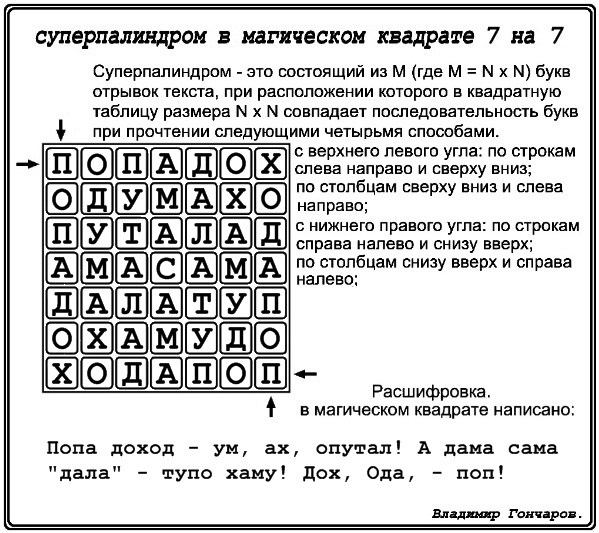 суперпалиндром в магическом квадрате 7 на 7

Суперпалиндром - это состоящий из М (где М = N x N) букв отрывок текста, при расположении которого в квадратную таблицу размера N x N совпадает последовательность букв при прочтении следующими четырьмя способами.

| П | О | П | А | Д | О | Х |
|---|---|---|---|---|---|---|
| О | Д | У | М | А | Х | О |
| П | У | Т | А | Л | А | Д |
| А | М | А | С | А | М | А |
| Д | А | Л | А | Т | У | П |
| О | Х | А | М | У | Д | О |
| Х | О | Д | А | П | О | П |

с верхнего левого угла: по строкам слева направо и сверху вниз;
по столбцам сверху вниз и слева направо;
с нижнего правого угла: по строкам справа налево и снизу вверх;
по столбцам снизу вверх и справа налево;

Расшифровка.
в магическом квадрате написано:

Попа доход - ум, ах, опутал! А дама сама "дала" - тупо хаму! Дох, Ода, - поп!

Владимир Гончаров.